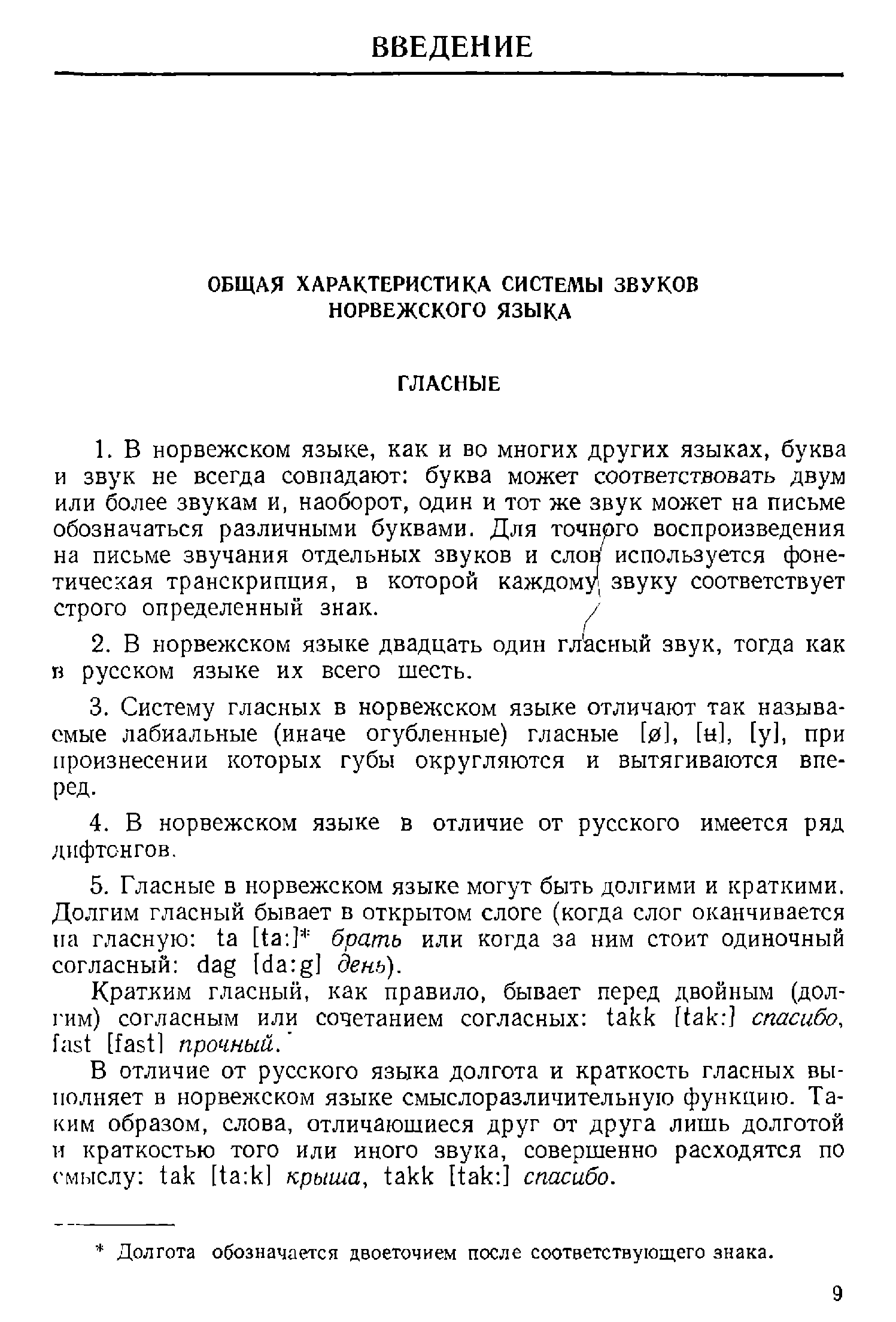 ВВЕДЕНИЕ

ОБЩАЯ ХАРАКТЕРИСТИКА СИСТЕМЫ ЗВУКОВ НОРВЕЖСКОГО ЯЗЫКА

ГЛАСНЫЕ

1. В норвежском языке, как и во многих других языках, буква и звук не всегда совпадают: буква может соответствовать двум или более звукам и, наоборот, один и тот же звук может на письме обозначаться различными буквами. Для точного воспроизведения на письме звучания отдельных звуков и слов используется фонетическая транскрипция, в которой каждому звуку соответствует строго определенный знак.

2. В норвежском языке двадцать один гласный звук, тогда как в русском языке их всего шесть.

3. Систему гласных в норвежском языке отличают так называемые лабиальные (иначе огубленные) гласные [ø], [ʉ], [y], при произнесении которых губы округляются и вытягиваются вперед.

4. В норвежском языке в отличие от русского имеется ряд дифтонгов.

5. Гласные в норвежском языке могут быть долгими и краткими. Долгим гласный бывает в открытом слоге (когда слог оканчивается на гласную: ta [ta:]* брать или когда за ним стоит одиночный согласный: dag [da:g] день).

Кратким гласный, как правило, бывает перед двойным (долгим) согласным или сочетанием согласных: takk [tak:] спасибо, fast [fast] прочный.

В отличие от русского языка долгота и краткость гласных выполняет в норвежском языке смыслоразличительную функцию. Таким образом, слова, отличающиеся друг от друга лишь долготой и краткостью того или иного звука, совершенно расходятся по смыслу: tak [ta:k] крыша, takk [tak:] спасибо.

* Долгота обозначается двоеточием после соответствующего знака.

9